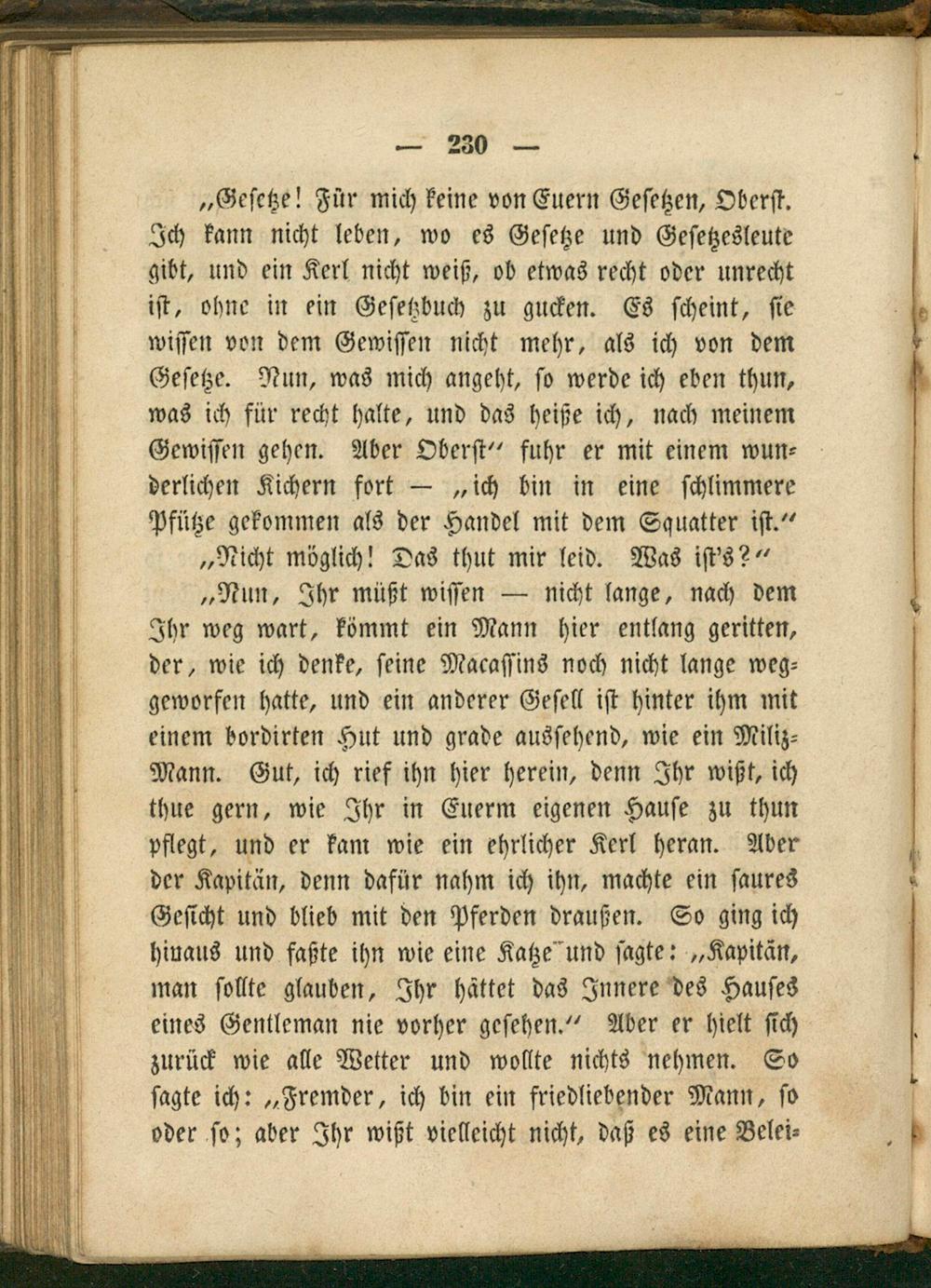 — 230 —

„Gesetze! Für mich keine von Euern Gesetzen, Oberst. Ich kann nicht leben, wo es Gesetze und Gesetzesleute gibt, und ein Kerl nicht weiß, ob etwas recht oder unrecht ist, ohne in ein Gesetzbuch zu gucken. Es scheint, sie wissen von dem Gewissen nicht mehr, als ich von dem Gesetze. Nun, was mich angeht, so werde ich eben thun, was ich für recht halte, und das heiße ich, nach meinem Gewissen gehen. Aber Oberst“ fuhr er mit einem wunderlichen Kichern fort — „ich bin in eine schlimmere Pfütze gekommen als der Handel mit dem Squatter ist.“

„Nicht möglich! Das thut mir leid. Was ist's?“

„Nun, Ihr müßt wissen — nicht lange, nach dem Ihr weg wart, kömmt ein Mann hier entlang geritten, der, wie ich denke, seine Macassins noch nicht lange weggeworfen hatte, und ein anderer Gesell ist hinter ihm mit einem bordirten Hut und grade aussehend, wie ein Miliz-Mann. Gut, ich rief ihn hier herein, denn Ihr wißt, ich thue gern, wie Ihr in Euerm eigenen Hause zu thun pflegt, und er kam wie ein ehrlicher Kerl heran. Aber der Kapitän, denn dafür nahm ich ihn, machte ein saures Gesicht und blieb mit den Pferden draußen. So ging ich hinaus und faßte ihn wie eine Katze und sagte: „Kapitän, man sollte glauben, Ihr hättet das Innere des Hauses eines Gentleman nie vorher gesehen.“ Aber er hielt sich zurück wie alle Wetter und wollte nichts nehmen. So sagte ich: „Fremder, ich bin ein friedliebender Mann, so oder so; aber Ihr wißt vielleicht nicht, daß es eine Belei-